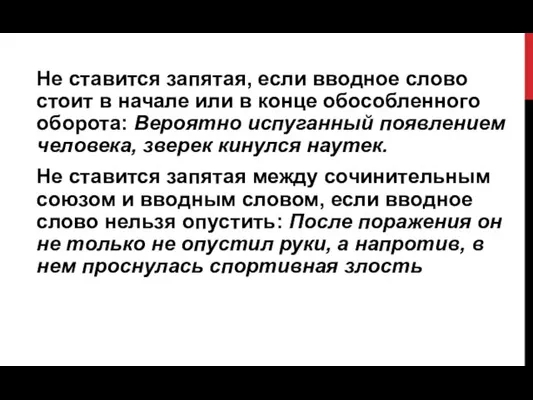 Не ставится запятая, если вводное слово стоит в начале или в конце обособленного оборота: Вероятно испуганный появлением человека, зверек кинулся наутек.

Не ставится запятая между сочинительным союзом и вводным словом, если вводное слово нельзя опустить: После поражения он не только не опустил руки, а напротив, в нем проснулась спортивная злость